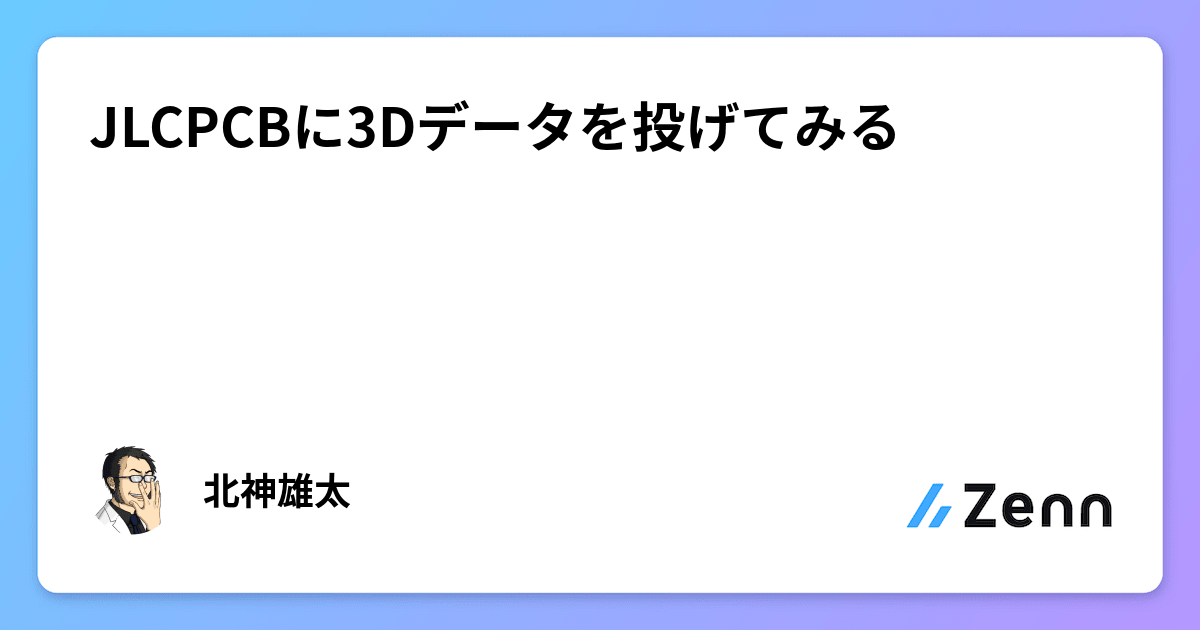 JLCPCBに3Dデータを投げてみる

北神雄太

Zenn